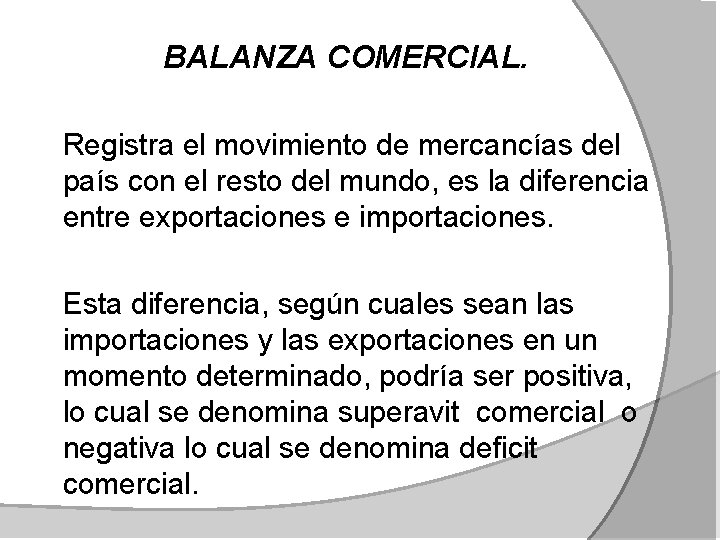 BALANZA COMERCIAL.

Registra el movimiento de mercancías del país con el resto del mundo, es la diferencia entre exportaciones e importaciones.

Esta diferencia, según cuales sean las importaciones y las exportaciones en un momento determinado, podría ser positiva, lo cual se denomina superavit comercial o negativa lo cual se denomina deficit comercial.